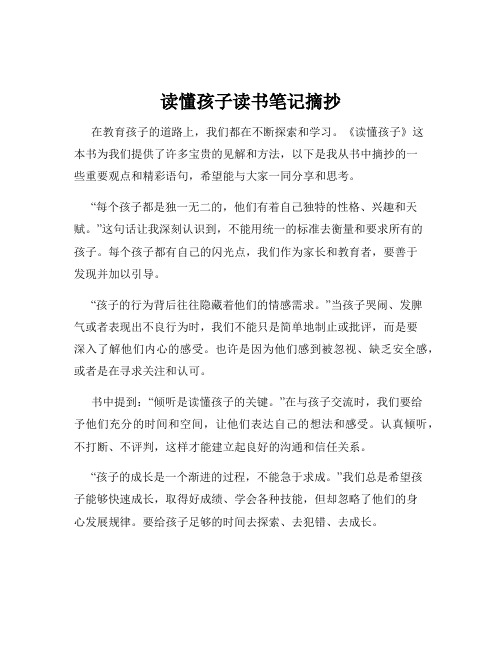 读懂孩子读书笔记摘抄

在教育孩子的道路上，我们都在不断探索和学习。《读懂孩子》这本书为我们提供了许多宝贵的见解和方法，以下是我从书中摘抄的一些重要观点和精彩语句，希望能与大家一同分享和思考。

“每个孩子都是独一无二的，他们有着自己独特的性格、兴趣和天赋。”这句话让我深刻认识到，不能用统一的标准去衡量和要求所有的孩子。每个孩子都有自己的闪光点，我们作为家长和教育者，要善于发现并加以引导。

“孩子的行为背后往往隐藏着他们的情感需求。”当孩子哭闹、发脾气或者表现出不良行为时，我们不能只是简单地制止或批评，而是要深入了解他们内心的感受。也许是因为他们感到被忽视、缺乏安全感，或者是在寻求关注和认可。

书中提到：“倾听是读懂孩子的关键。”在与孩子交流时，我们要给予他们充分的时间和空间，让他们表达自己的想法和感受。认真倾听，不打断、不评判，这样才能建立起良好的沟通和信任关系。

“孩子的成长是一个渐进的过程，不能急于求成。”我们总是希望孩子能够快速成长，取得好成绩、学会各种技能，但却忽略了他们的身心发展规律。要给孩子足够的时间去探索、去犯错、去成长。